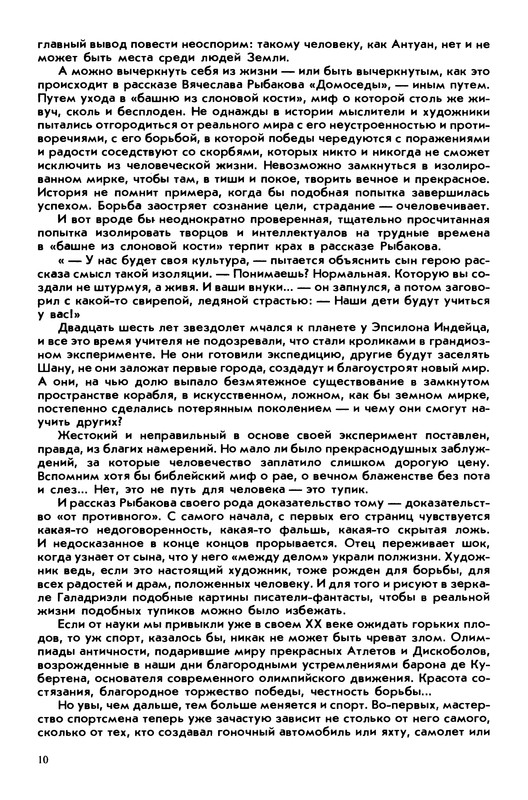 главный вывод повести неоспорим: такому человеку, как Антуан, нет и не может быть места среди людей Земли.

А можно вычеркнуть себя из жизни — или быть вычеркнутым, как это происходит в рассказе Вячеслава Рыбакова «Домоседы», — иным путем. Путем ухода в «башню из слоновой кости», миф о которой столь же живуч, сколь и бесплоден. Не однажды в истории мыслители и художники пытались отгородиться от реального мира с его неустроенностью и противоречиями, с его борьбой, в которой победы чередуются с поражениями и радости соседствуют со скорбями, которых никто и никогда не сможет исключить из человеческой жизни. Невозможно замкнуться в изолированном мирке, чтобы там, в тиши и покое, творить вечное и прекрасное. История не помнит примера, когда бы подобная попытка завершилась успехом. Борьба заостряет сознание цели, страдание — очеловечивает.

И вот вроде бы неоднократно проверенная, тщательно просчитанная попытка изолировать творцов и интеллектуалов на трудные времена в «башне из слоновой кости» терпит крах в рассказе Рыбакова.

« — У нас будет своя культура, — пытается объяснить сын герою рассказа смысл такой изоляции. — Понимаешь? Нормальная. Которую вы создали не штурмуя, а живя. И ваши внуки... — он запнулся, а потом заговорил с какой-то свирепой, ледяной страстью: — Наши дети будут учиться у вас!»

Двадцать шесть лет звездолет мчался к планете у Эпсилона Индейца, и все это время учителя не подозревали, что стали кроликами в грандиозном эксперименте. Не они готовили экспедицию, другие будут заселять Шану, не они заложат первые города, создадут и благоустроят новый мир. А они, на чью долю выпало безмятежное существование в замкнутом пространстве корабля, в искусственном, ложном, как бы земном мирке, постепенно сделались потерянным поколением — и чему они смогут научить других?

Жестокий и неправильный в основе своей эксперимент поставлен, правда, из благих намерений. Но мало ли было прекраснодушных заблуждений, за которые человечество заплатило слишком дорогую цену. Вспомним хотя бы библейский миф о рае, о вечном блаженстве без пота и слез... Нет, это не путь для человека — это тупик.

И рассказ Рыбакова своего рода доказательство тому — доказательство «от противного». С самого начала, с первых его страниц чувствуется какая-то недоговоренность, какая-то фальшь, какая-то скрытая ложь. И недосказанное в конце концов прорывается. Отец переживает шок, когда узнает от сына, что у него «между делом» украли полжизни. Художник ведь, если это настоящий художник, тоже рожден для борьбы, для всех радостей и драм, положенных человеку. И для того и рисуют в зеркале Галадриэли подобные картины писатели-фантасты, чтобы в реальной жизни подобных тупиков можно было избежать.

Если от науки мы привыкли уже в своем XX веке ожидать горьких плодов, то уж спорт, казалось бы, никак не может быть чреват злом. Олимпиады античности, подарившие миру прекрасных Атлетов и Дискоболов, возрожденные в наши дни благородными устремлениями барона де Кубертена, основателя современного олимпийского движения. Красота состязания, благородное торжество победы, честность борьбы...

Но увы, чем дальше, тем больше меняется и спорт. Во-первых, мастерство спортсмена теперь уже зачастую зависит не столько от него самого, сколько от тех, кто создавал гоночный автомобиль или яхту, самолет или

10